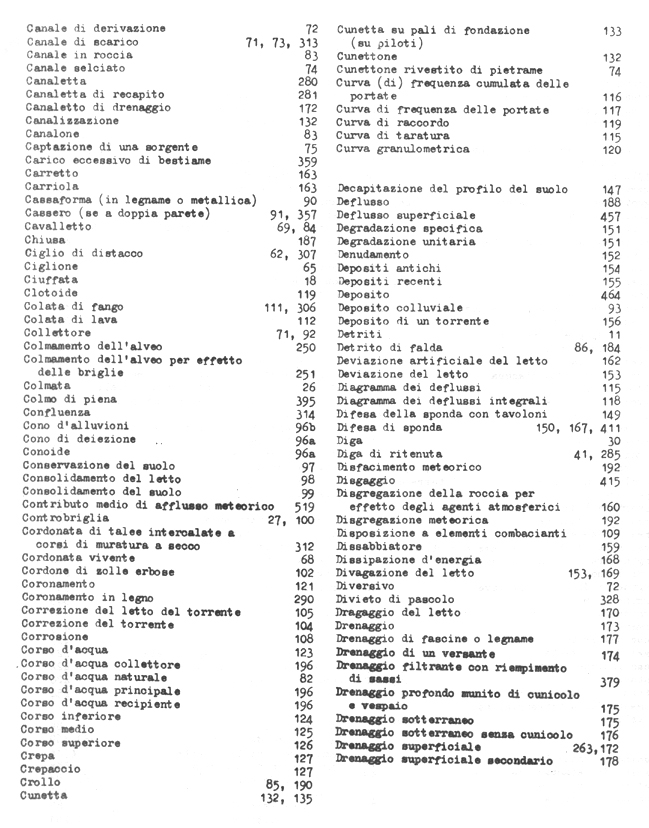 Canale di derivazione 72
Canale di scarico 71, 73, 313
Canale in roccia 83
Canale selciato 74
Canaletta 280
Canaletta di recapito 281
Canaletto di drenaggio 172
Canalizzazione 132
Canalone 83
Captazione di una sorgente 75
Carico eccessivo di bestiame 359
Carretto 163
Carriola 163
Cassaforma (in legname o metallica) 90
Cassero (se a doppia parete) 91, 357
Cavalletto 69, 84
Chiusa 187
Ciglio di distacco 62, 307
Ciglione 65
Ciuffata 18
Clotoide 119
Colata di fango 111, 306
Colata di lava 112
Collettore 71, 92
Colmamento dell'alveo 250
Colmamento dell'alveo per effetto delle briglie 251
Colmata 26
Colmo di piena 395
Confluenza 314
Cono d'alluvioni 96b
Cono di deiezione 96a
Conoide 96a
Conservazione del suolo 97
Consolidamento del letto 98
Consolidamento del suolo 99
Contributo medio di afflusso meteorico 519
Controbriglia 27, 100
Cordonata di talee intercalate a corsi di muratura a secco 312
Cordonata vivente 68
Cordone di zolle erbose 102
Coronamento 121
Coronamento in legno 290
Correzione del letto del torrente 105
Correzione del torrente 104
Corrosione 108
Corso d'acqua 123
Corso d'acqua collettore 196
Corso d'acqua naturale 82
Corso d'acqua principale 196
Corso d'acqua recipiente 196
Corso inferiore 124
Corso medio 125
Corso superiore 126
Crepa 127
Crepaccio 127
Crollo 85, 190
Cunetta 132, 135

Cunetta su pali di fondazione (su piloti) 133
Cunettone 132
Cunettone rivestito di pietrame 74
Curva (di) frequenza cumulata delle portate 116
Curva di frequenza delle portate 117
Curva di raccordo 119
Curva di taratura 115
Curva granulometrica 120

Decapitazione del profilo del suolo 147
Deflusso 188
Deflusso superficiale 457
Degradazione specifica 151
Degradazione unitaria 151
Denudamento 152
Depositi antichi 154
Depositi recenti 155
Deposito 464
Deposito colluviale 93
Deposito di un torrente 156
Detriti 11
Detrito di falda 86, 184
Deviazione artificiale del letto 162
Deviazione del letto 153
Diagramma dei deflussi 115
Diagramma dei deflussi integrali 118
Difesa della sponda con tavoloni 149
Difesa di sponda 150, 167, 411
Diga 30
Diga di ritenuta 41, 285
Disfacimento meteorico 192
Disgaggio 415
Disgregazione della roccia per effetto degli agenti atmosferici 160
Disgregazione meteorica 192
Disposizione a elementi combacianti 109
Dissabbiatore 159
Dissipazione d'energia 168
Divagazione del letto 153, 169
Diversivo 72
Divieto di pascolo 328
Dragaggio del letto 170
Drenaggio 173
Drenaggio di fascine o legname 177
Drenaggio di un versante 174
Drenaggio filtrante con riempimento di sassi 379
Drenaggio profondo munito di cunicolo e vespaio 175
Drenaggio sotterraneo 175
Drenaggio sotterraneo senza cunicolo 176
Drenaggio superficiale 263, 172
Drenaggio superficiale secondario 178